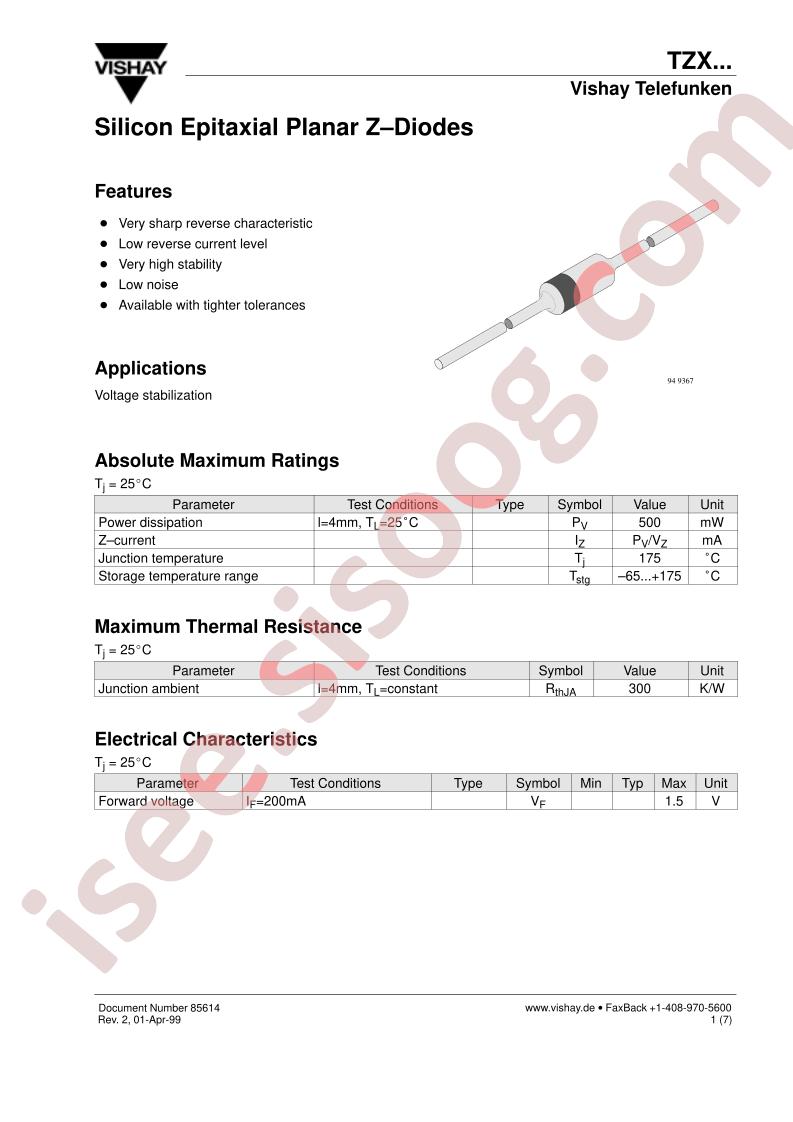 VISHAY

TZX...

Vishay Telefunken

Silicon Epitaxial Planar Z–Diodes

Features

• Very sharp reverse characteristic
• Low reverse current level
• Very high stability
• Low noise
• Available with tighter tolerances

94 9367

Applications

Voltage stabilization

Absolute Maximum Ratings

$T_j$ = 25°C

| Parameter | Test Conditions | Type | Symbol | Value | Unit |
|---|---|---|---|---|---|
| Power dissipation | l=4mm, $T_L$=25°C | | $P_V$ | 500 | mW |
| Z–current | | | $I_Z$ | $P_V/V_Z$ | mA |
| Junction temperature | | | $T_j$ | 175 | °C |
| Storage temperature range | | | $T_{stg}$ | –65...+175 | °C |

Maximum Thermal Resistance

$T_j$ = 25°C

| Parameter | Test Conditions | Symbol | Value | Unit |
|---|---|---|---|---|
| Junction ambient | l=4mm, $T_L$=constant | $R_{thJA}$ | 300 | K/W |

Electrical Characteristics

$T_j$ = 25°C

| Parameter | Test Conditions | Type | Symbol | Min | Typ | Max | Unit |
|---|---|---|---|---|---|---|---|
| Forward voltage | $I_F$=200mA | | $V_F$ | | | 1.5 | V |

Document Number 85614
Rev. 2, 01-Apr-99

www.vishay.de • FaxBack +1-408-970-5600
1 (7)

isee.sisoog.com